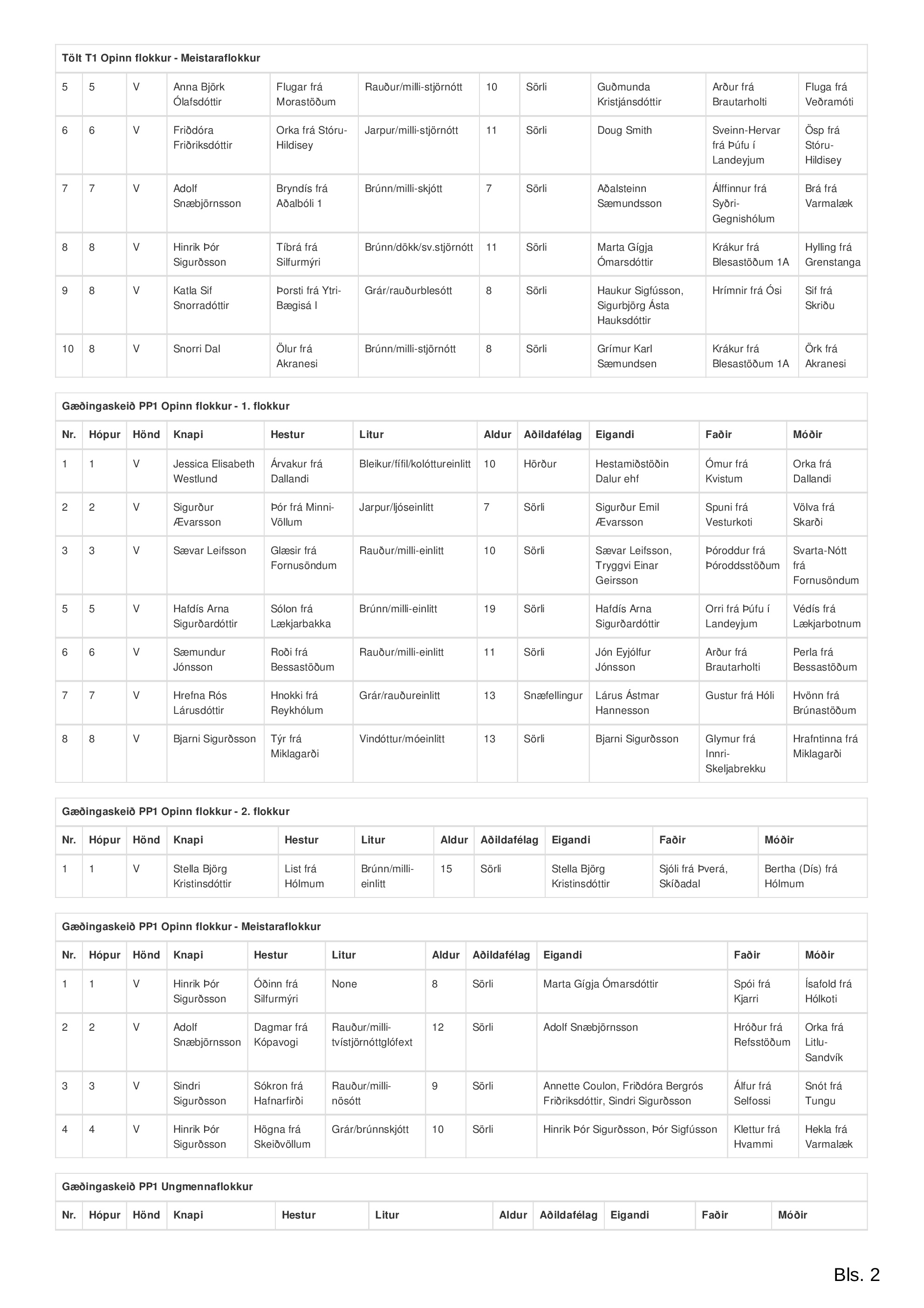 Tölt T1 Opinn flokkur - Meistaraflokkur

| | | | | | | | | | | |
|---|---|---|---|---|---|---|---|---|---|---|
| 5 | 5 | V | Anna Björk Ólafsdóttir | Flugar frá Morastöðum | Rauður/milli-stjörnótt | 10 | Sörli | Guðmunda Kristjánsdóttir | Arður frá Brautarholti | Fluga frá Veðramóti |
| 6 | 6 | V | Friðdóra Friðriksdóttir | Orka frá Stóru-Hildisey | Jarpur/milli-stjörnótt | 11 | Sörli | Doug Smith | Sveinn-Hervar frá Þúfu í Landeyjum | Ösp frá Stóru-Hildisey |
| 7 | 7 | V | Adolf Snæbjörnsson | Bryndís frá Aðalbóli 1 | Brúnn/milli-skjótt | 7 | Sörli | Aðalsteinn Sæmundsson | Álffinnur frá Syðri-Gegnishólum | Brá frá Varmalæk |
| 8 | 8 | V | Hinrik Þór Sigurðsson | Tíbrá frá Silfurmýri | Brúnn/dökk/sv.stjörnótt | 11 | Sörli | Marta Gígja Ómarsdóttir | Krákur frá Blesastöðum 1A | Hylling frá Grenstanga |
| 9 | 8 | V | Katla Sif Snorradóttir | Þorsti frá Ytri-Bægisá I | Grár/rauðurblesótt | 8 | Sörli | Haukur Sigfússon, Sigurbjörg Ásta Hauksdóttir | Hrímnir frá Ósi | Sif frá Skriðu |
| 10 | 8 | V | Snorri Dal | Ölur frá Akranesi | Brúnn/milli-stjörnótt | 8 | Sörli | Grímur Karl Sæmundsen | Krákur frá Blesastöðum 1A | Örk frá Akranesi |

Gæðingaskeið PP1 Opinn flokkur - 1. flokkur

| Nr. | Hópur | Hönd | Knapi | Hestur | Litur | Aldur | Aðildafélag | Eigandi | Faðir | Móðir |
|---|---|---|---|---|---|---|---|---|---|---|
| 1 | 1 | V | Jessica Elisabeth Westlund | Árvakur frá Dallandi | Bleikur/fífil/kolóttureinlitt | 10 | Hörður | Hestamiðstöðin Dalur ehf | Ómur frá Kvistum | Orka frá Dallandi |
| 2 | 2 | V | Sigurður Ævarsson | Þór frá Minni-Völlum | Jarpur/ljóseinlitt | 7 | Sörli | Sigurður Emil Ævarsson | Spuni frá Vesturkoti | Völva frá Skarði |
| 3 | 3 | V | Sævar Leifsson | Glæsir frá Fornusöndum | Rauður/milli-einlitt | 10 | Sörli | Sævar Leifsson, Tryggvi Einar Geirsson | Þóroddur frá Þóroddsstöðum | Svarta-Nótt frá Fornusöndum |
| 5 | 5 | V | Hafdís Arna Sigurðardóttir | Sólon frá Lækjarbakka | Brúnn/milli-einlitt | 19 | Sörli | Hafdís Arna Sigurðardóttir | Orri frá Þúfu í Landeyjum | Védís frá Lækjarbotnum |
| 6 | 6 | V | Sæmundur Jónsson | Roði frá Bessastöðum | Rauður/milli-einlitt | 11 | Sörli | Jón Eyjólfur Jónsson | Arður frá Brautarholti | Perla frá Bessastöðum |
| 7 | 7 | V | Hrefna Rós Lárusdóttir | Hnokki frá Reykhólum | Grár/rauðureinlitt | 13 | Snæfellingur | Lárus Ástmar Hannesson | Gustur frá Hóli | Hvönn frá Brúnastöðum |
| 8 | 8 | V | Bjarni Sigurðsson | Týr frá Miklagarði | Vindóttur/móeinlitt | 13 | Sörli | Bjarni Sigurðsson | Glymur frá Innri-Skeljabrekku | Hrafntinna frá Miklagarði |

Gæðingaskeið PP1 Opinn flokkur - 2. flokkur

| Nr. | Hópur | Hönd | Knapi | Hestur | Litur | Aldur | Aðildafélag | Eigandi | Faðir | Móðir |
|---|---|---|---|---|---|---|---|---|---|---|
| 1 | 1 | V | Stella Björg Kristinsdóttir | List frá Hólmum | Brúnn/milli-einlitt | 15 | Sörli | Stella Björg Kristinsdóttir | Sjóli frá Þverá, Skíðadal | Bertha (Dís) frá Hólmum |

Gæðingaskeið PP1 Opinn flokkur - Meistaraflokkur

| Nr. | Hópur | Hönd | Knapi | Hestur | Litur | Aldur | Aðildafélag | Eigandi | Faðir | Móðir |
|---|---|---|---|---|---|---|---|---|---|---|
| 1 | 1 | V | Hinrik Þór Sigurðsson | Óðinn frá Silfurmýri | None | 8 | Sörli | Marta Gígja Ómarsdóttir | Spói frá Kjarri | Ísafold frá Hólkoti |
| 2 | 2 | V | Adolf Snæbjörnsson | Dagmar frá Kópavogi | Rauður/milli-tvístjörnóttglófext | 12 | Sörli | Adolf Snæbjörnsson | Hróður frá Refsstöðum | Orka frá Litlu-Sandvík |
| 3 | 3 | V | Sindri Sigurðsson | Sókron frá Hafnarfirði | Rauður/milli-nösótt | 9 | Sörli | Annette Coulon, Friðdóra Bergrós Friðriksdóttir, Sindri Sigurðsson | Álfur frá Selfossi | Snót frá Tungu |
| 4 | 4 | V | Hinrik Þór Sigurðsson | Högna frá Skeiðvöllum | Grár/brúnnskjótt | 10 | Sörli | Hinrik Þór Sigurðsson, Þór Sigfússon | Klettur frá Hvammi | Hekla frá Varmalæk |

Gæðingaskeið PP1 Ungmennaflokkur

| Nr. | Hópur | Hönd | Knapi | Hestur | Litur | Aldur | Aðildafélag | Eigandi | Faðir | Móðir |
|---|---|---|---|---|---|---|---|---|---|---|

Bls. 2